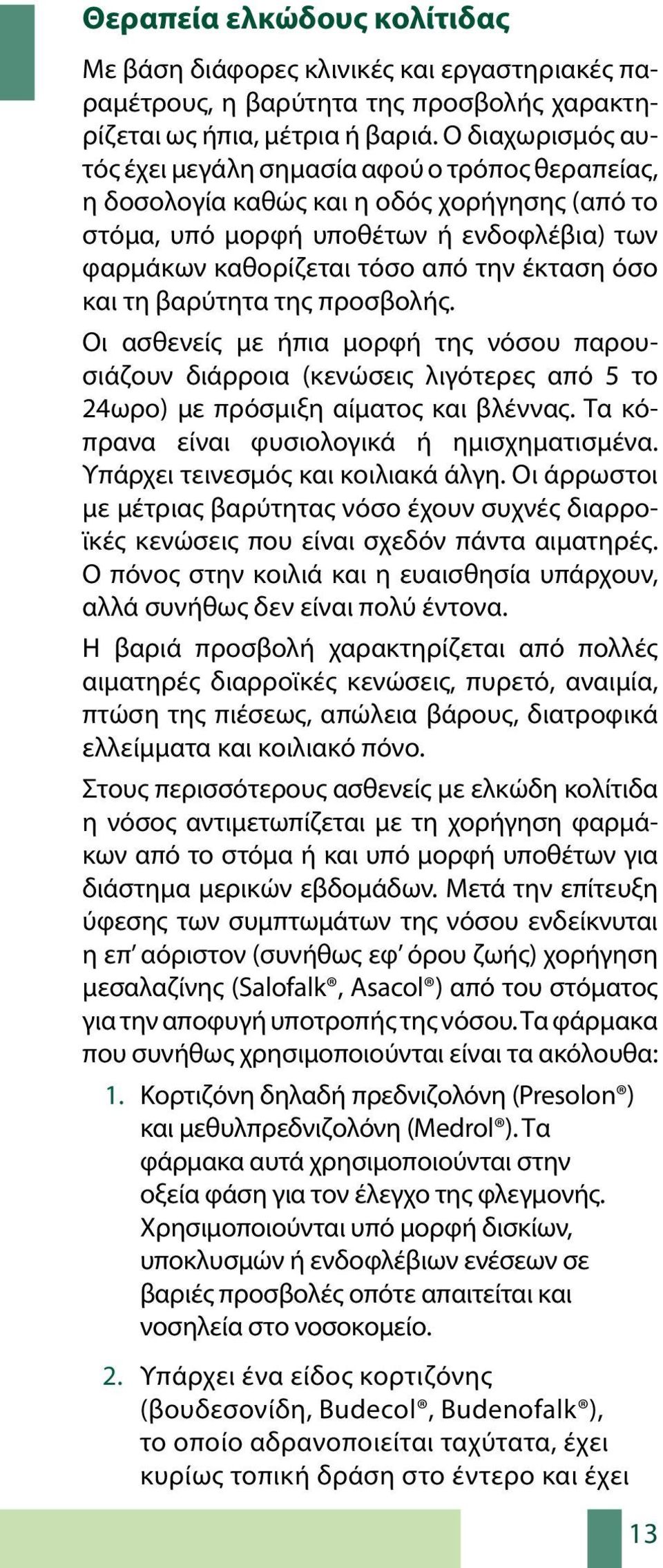 Θεραπεία ελκώδους κολίτιδας

Με βάση διάφορες κλινικές και εργαστηριακές παραμέτρους, η βαρύτητα της προσβολής χαρακτηρίζεται ως ήπια, μέτρια ή βαριά. Ο διαχωρισμός αυτός έχει μεγάλη σημασία αφού ο τρόπος θεραπείας, η δοσολογία καθώς και η οδός χορήγησης (από το στόμα, υπό μορφή υποθέτων ή ενδοφλέβια) των φαρμάκων καθορίζεται τόσο από την έκταση όσο και τη βαρύτητα της προσβολής.

Οι ασθενείς με ήπια μορφή της νόσου παρουσιάζουν διάρροια (κενώσεις λιγότερες από 5 το 24ωρο) με πρόσμιξη αίματος και βλέννας. Τα κόπρανα είναι φυσιολογικά ή ημισχηματισμένα. Υπάρχει τεινεσμός και κοιλιακά άλγη. Οι άρρωστοι με μέτριας βαρύτητας νόσο έχουν συχνές διαρροϊκές κενώσεις που είναι σχεδόν πάντα αιματηρές. Ο πόνος στην κοιλιά και η ευαισθησία υπάρχουν, αλλά συνήθως δεν είναι πολύ έντονα.

Η βαριά προσβολή χαρακτηρίζεται από πολλές αιματηρές διαρροϊκές κενώσεις, πυρετό, αναιμία, πτώση της πιέσεως, απώλεια βάρους, διατροφικά ελλείμματα και κοιλιακό πόνο.

Στους περισσότερους ασθενείς με ελκώδη κολίτιδα η νόσος αντιμετωπίζεται με τη χορήγηση φαρμάκων από το στόμα ή και υπό μορφή υποθέτων για διάστημα μερικών εβδομάδων. Μετά την επίτευξη ύφεσης των συμπτωμάτων της νόσου ενδείκνυται η επ' αόριστον (συνήθως εφ' όρου ζωής) χορήγηση μεσαλαζίνης (Salofalk®, Asacol®) από του στόματος για την αποφυγή υποτροπής της νόσου. Τα φάρμακα που συνήθως χρησιμοποιούνται είναι τα ακόλουθα:

1. Κορτιζόνη δηλαδή πρεδνιζολόνη (Presolon®) και μεθυλπρεδνιζολόνη (Medrol®). Τα φάρμακα αυτά χρησιμοποιούνται στην οξεία φάση για τον έλεγχο της φλεγμονής. Χρησιμοποιούνται υπό μορφή δισκίων, υποκλυσμών ή ενδοφλέβιων ενέσεων σε βαριές προσβολές οπότε απαιτείται και νοσηλεία στο νοσοκομείο.

2. Υπάρχει ένα είδος κορτιζόνης (βουδεσονίδη, Budecol®, Budenofalk®), το οποίο αδρανοποιείται ταχύτατα, έχει κυρίως τοπική δράση στο έντερο και έχει

13